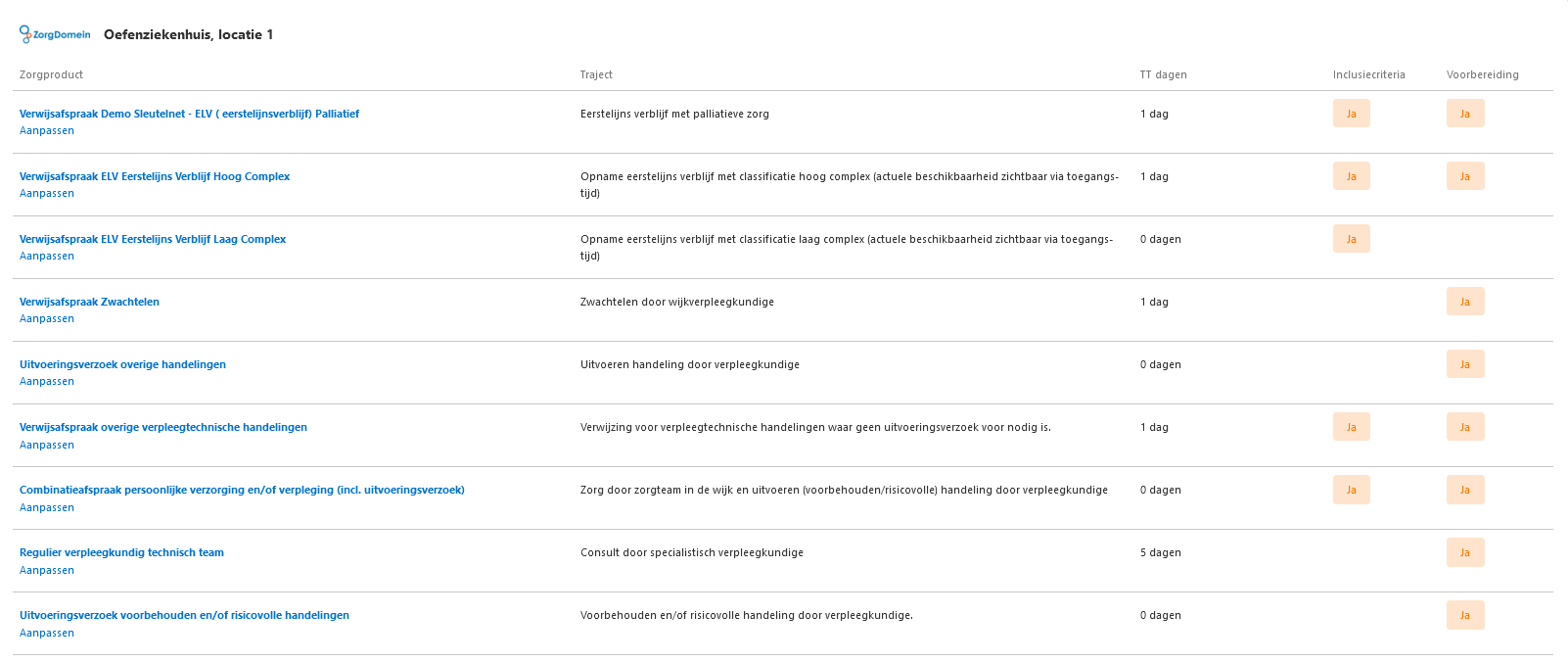 ZorgDomein Oefenziekenhuis, locatie 1

| Zorgproduct | Traject | TT dagen | Inclusiecriteria | Voorbereiding |
|---|---|---|---|---|
| Verwijsafspraak Demo Sleutelnet - ELV ( eerstelijnsverblijf) Palliatief Aanpassen | Eerstelijns verblijf met palliatieve zorg | 1 dag | Ja | Ja |
| Verwijsafspraak ELV Eerstelijns Verblijf Hoog Complex Aanpassen | Opname eerstelijns verblijf met classificatie hoog complex (actuele beschikbaarheid zichtbaar via toegangstijd) | 1 dag | Ja | Ja |
| Verwijsafspraak ELV Eerstelijns Verblijf Laag Complex Aanpassen | Opname eerstelijns verblijf met classificatie laag complex (actuele beschikbaarheid zichtbaar via toegangstijd) | 0 dagen | Ja | |
| Verwijsafspraak Zwachtelen Aanpassen | Zwachtelen door wijkverpleegkundige | 1 dag | | Ja |
| Uitvoeringsverzoek overige handelingen Aanpassen | Uitvoeren handeling door verpleegkundige | 0 dagen | | Ja |
| Verwijsafspraak overige verpleegtechnische handelingen Aanpassen | Verwijzing voor verpleegtechnische handelingen waar geen uitvoeringsverzoek voor nodig is. | 1 dag | Ja | Ja |
| Combinatieafspraak persoonlijke verzorging en/of verpleging (incl. uitvoeringsverzoek) Aanpassen | Zorg door zorgteam in de wijk en uitvoeren (voorbehouden/risicovolle) handeling door verpleegkundige | 0 dagen | Ja | Ja |
| Regulier verpleegkundig technisch team Aanpassen | Consult door specialistisch verpleegkundige | 5 dagen | | Ja |
| Uitvoeringsverzoek voorbehouden en/of risicovolle handelingen Aanpassen | Voorbehouden en/of risicovolle handeling door verpleegkundige. | 0 dagen | | Ja |